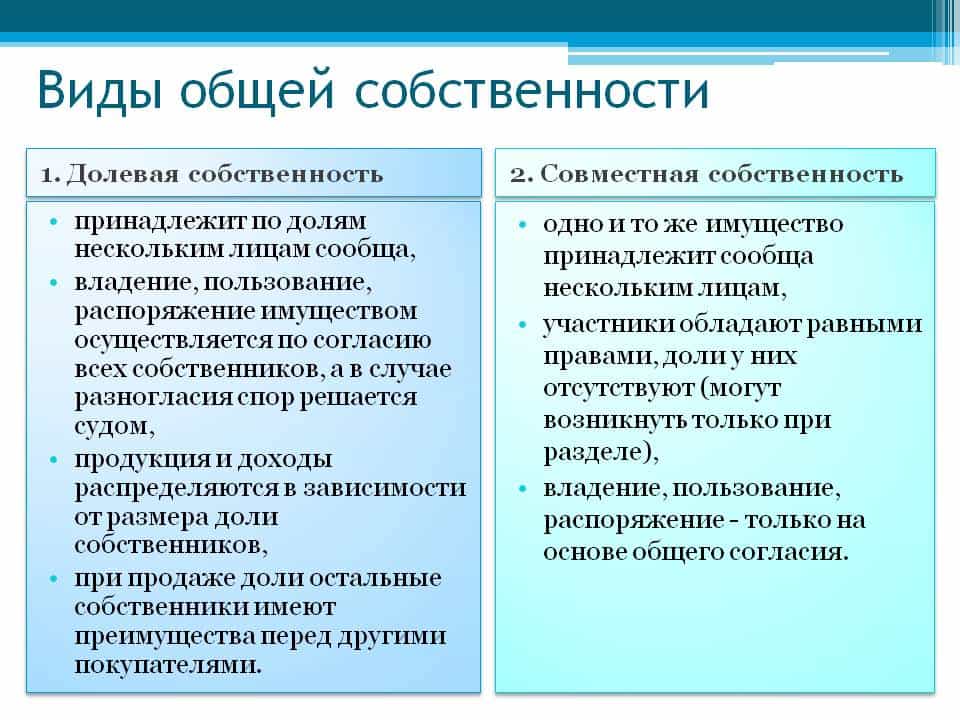 Виды общей собственности

1. Долевая собственность

• принадлежит по долям нескольким лицам сообща,
• владение, пользование, распоряжение имуществом осуществляется по согласию всех собственников, а в случае разногласия спор решается судом,
• продукция и доходы распределяются в зависимости от размера доли собственников,
• при продаже доли остальные собственники имеют преимущества перед другими покупателями.

2. Совместная собственность

• одно и то же имущество принадлежит сообща нескольким лицам,
• участники обладают равными правами, доли у них отсутствуют (могут возникнуть только при разделе),
• владение, пользование, распоряжение - только на основе общего согласия.